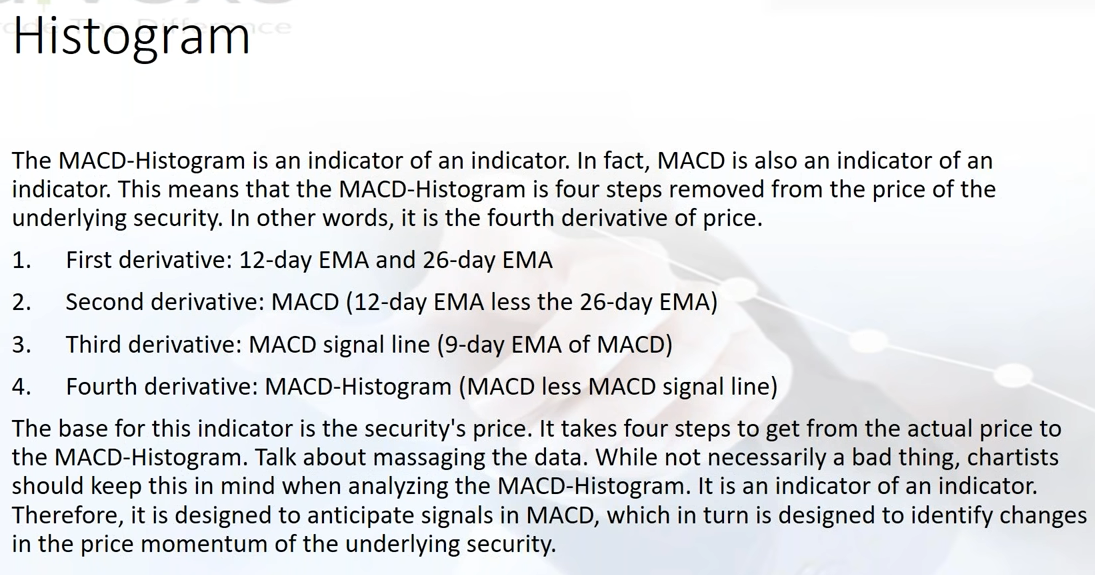 Histogram

The MACD-Histogram is an indicator of an indicator. In fact, MACD is also an indicator of an indicator. This means that the MACD-Histogram is four steps removed from the price of the underlying security. In other words, it is the fourth derivative of price.

1. First derivative: 12-day EMA and 26-day EMA

2. Second derivative: MACD (12-day EMA less the 26-day EMA)

3. Third derivative: MACD signal line (9-day EMA of MACD)

4. Fourth derivative: MACD-Histogram (MACD less MACD signal line)

The base for this indicator is the security's price. It takes four steps to get from the actual price to the MACD-Histogram. Talk about massaging the data. While not necessarily a bad thing, chartists should keep this in mind when analyzing the MACD-Histogram. It is an indicator of an indicator. Therefore, it is designed to anticipate signals in MACD, which in turn is designed to identify changes in the price momentum of the underlying security.